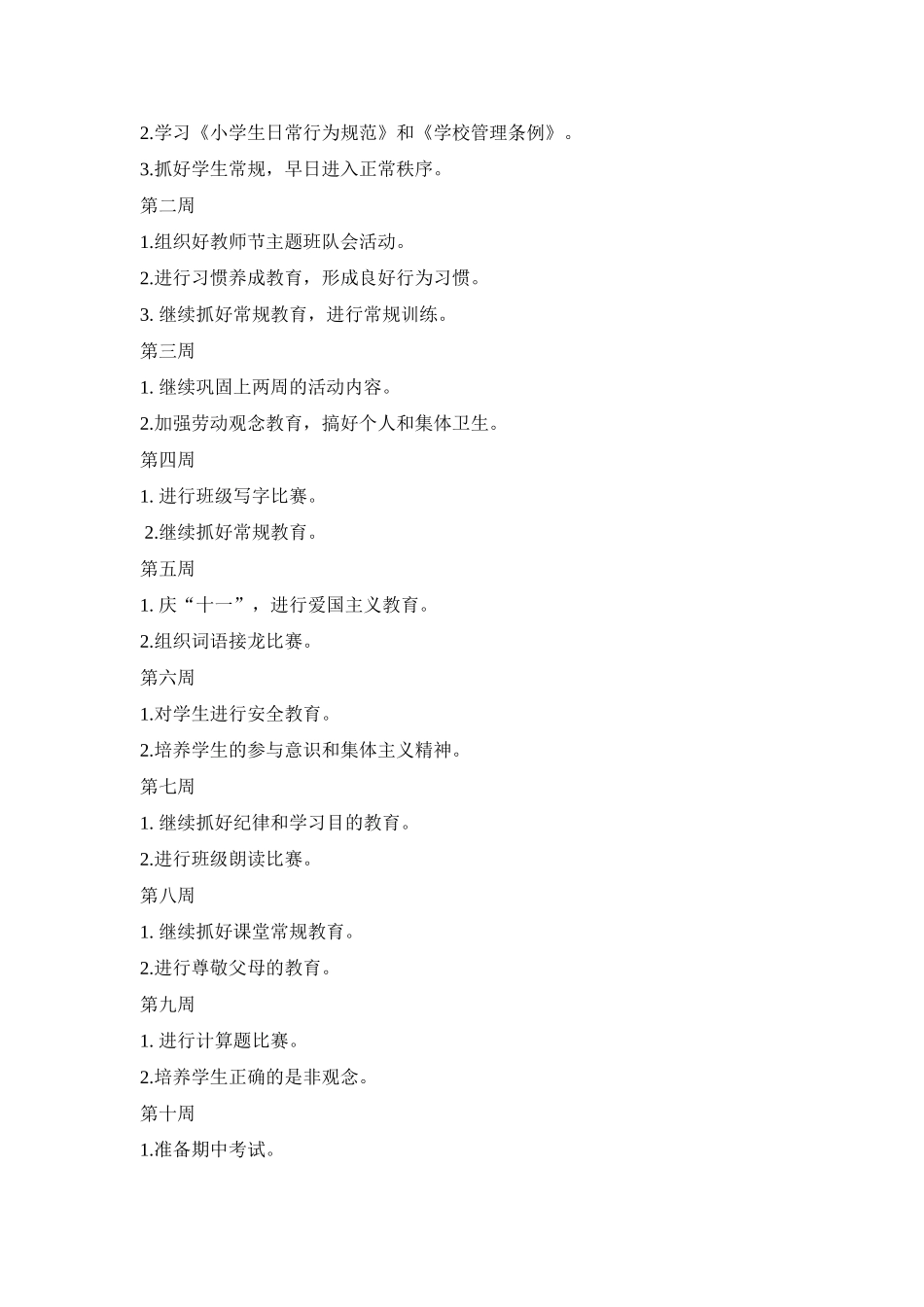 2.学习《小学生日常行为规范》和《学校管理条例》。

3.抓好学生常规，早日进入正常秩序。

第二周

1.组织好教师节主题班队会活动。

2.进行习惯养成教育，形成良好行为习惯。

3. 继续抓好常规教育，进行常规训练。

第三周

1. 继续巩固上两周的活动内容。

2.加强劳动观念教育，搞好个人和集体卫生。

第四周

1. 进行班级写字比赛。

2.继续抓好常规教育。

第五周

1. 庆“十一”，进行爱国主义教育。

2.组织词语接龙比赛。

第六周

1.对学生进行安全教育。

2.培养学生的参与意识和集体主义精神。

第七周

1. 继续抓好纪律和学习目的教育。

2.进行班级朗读比赛。

第八周

1. 继续抓好课堂常规教育。

2.进行尊敬父母的教育。

第九周

1. 进行计算题比赛。

2.培养学生正确的是非观念。

第十周

1.准备期中考试。